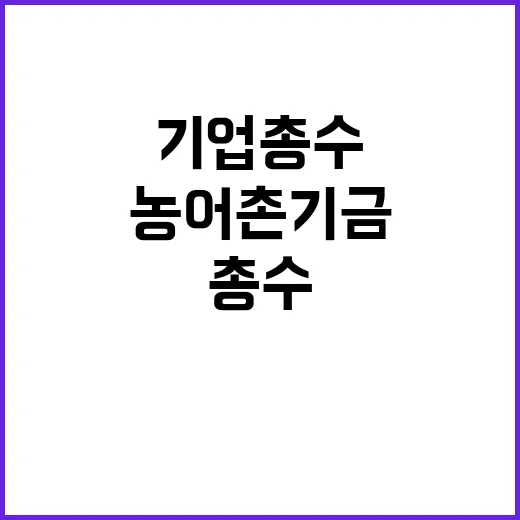 기업총수
농어촌기금
총수